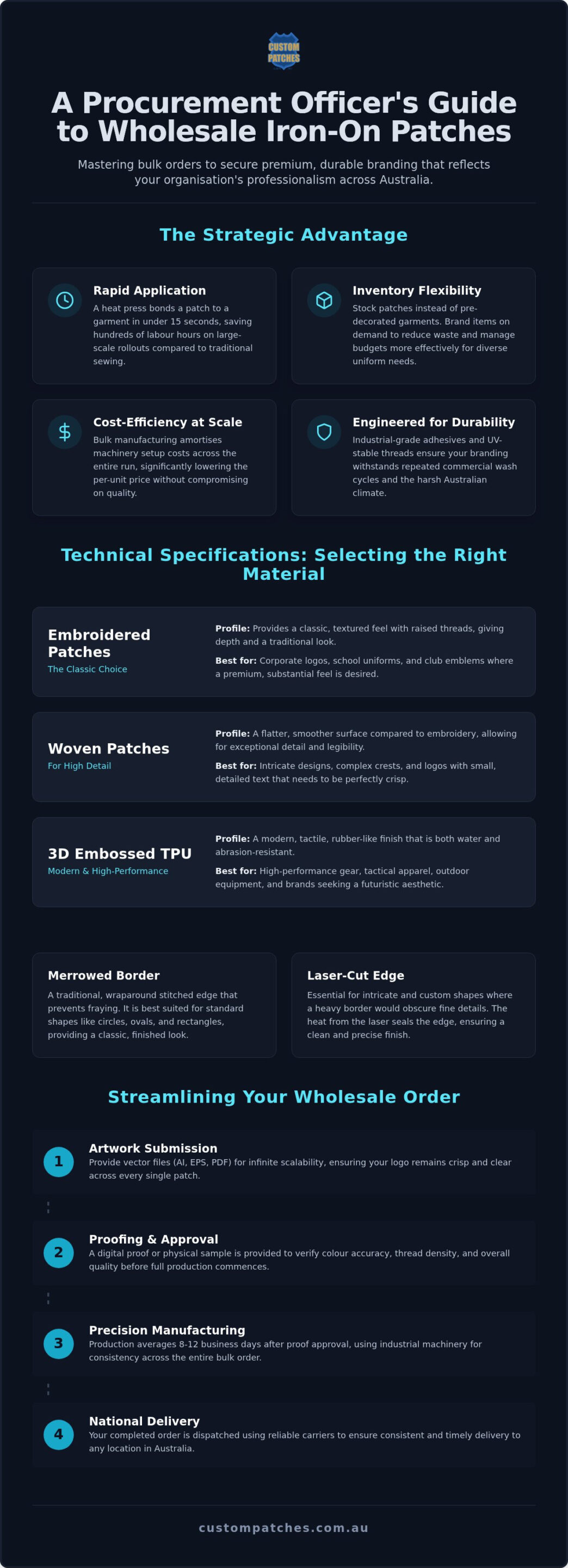 CUSTOM PATCHES

A Procurement Officer's Guide to Wholesale Iron-On Patches

Mastering bulk orders to secure premium, durable branding that reflects your organisation's professionalism across Australia.

The Strategic Advantage

Rapid Application
A heat press bonds a patch to a garment in under 15 seconds, saving hundreds of labour hours on large-scale rollouts compared to traditional sewing.

Inventory Flexibility
Stock patches instead of pre-decorated garments. Brand items on demand to reduce waste and manage budgets more effectively for diverse uniform needs.

Cost-Efficiency at Scale
Bulk manufacturing amortises machinery setup costs across the entire run, significantly lowering the per-unit price without compromising on quality.

Engineered for Durability
Industrial-grade adhesives and UV-stable threads ensure your branding withstands repeated commercial wash cycles and the harsh Australian climate.

Technical Specifications: Selecting the Right Material

Embroidered Patches
The Classic Choice
Profile: Provides a classic, textured feel with raised threads, giving depth and a traditional look.
Best for: Corporate logos, school uniforms, and club emblems where a premium, substantial feel is desired.

Woven Patches
For High Detail
Profile: A flatter, smoother surface compared to embroidery, allowing for exceptional detail and legibility.
Best for: Intricate designs, complex crests, and logos with small, detailed text that needs to be perfectly crisp.

3D Embossed TPU
Modern & High-Performance
Profile: A modern, tactile, rubber-like finish that is both water and abrasion-resistant.
Best for: High-performance gear, tactical apparel, outdoor equipment, and brands seeking a futuristic aesthetic.

Merrowed Border
A traditional, wraparound stitched edge that prevents fraying. It is best suited for standard shapes like circles, ovals, and rectangles, providing a classic, finished look.

Laser-Cut Edge
Essential for intricate and custom shapes where a heavy border would obscure fine details. The heat from the laser seals the edge, ensuring a clean and precise finish.

Streamlining Your Wholesale Order

1 Artwork Submission
Provide vector files (AI, EPS, PDF) for infinite scalability, ensuring your logo remains crisp and clear across every single patch.

2 Proofing & Approval
A digital proof or physical sample is provided to verify colour accuracy, thread density, and overall quality before full production commences.

3 Precision Manufacturing
Production averages 8-12 business days after proof approval, using industrial machinery for consistency across the entire bulk order.

4 National Delivery
Your completed order is dispatched using reliable carriers to ensure consistent and timely delivery to any location in Australia.

custompatches.com.au